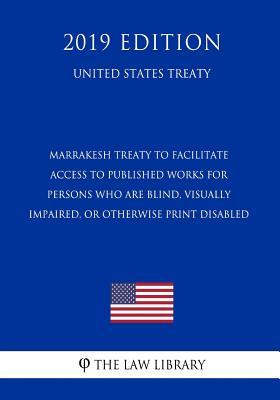 2019 EDITION

UNITED STATES TREATY

MARRAKESH TREATY TO FACILITATE ACCESS TO PUBLISHED WORKS FOR PERSONS WHO ARE BLIND, VISUALLY IMPAIRED, OR OTHERWISE PRINT DISABLED

φ THE LAW LIBRARY